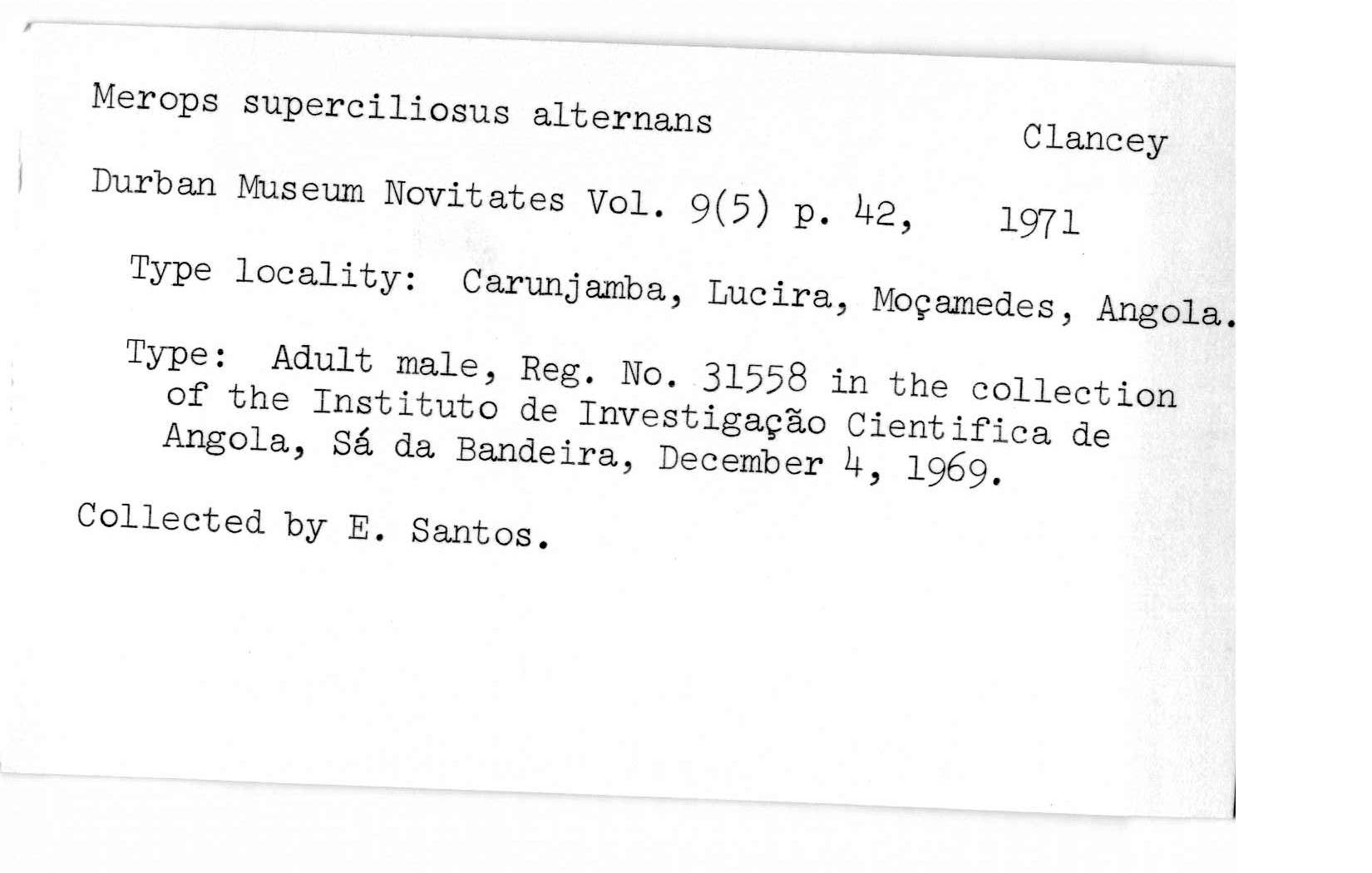 Merops superciliosus alternans

Clancey

Durban Museum Novitates Vol. 9(5) p. 42, 1971

Type locality: Carunjamba, Lucira, Moçamedes, Angola.

Type: Adult male, Reg. No. 31558 in the collection of the Instituto de Investigação Cientifica de Angola, Sá da Bandeira, December 4, 1969.

Collected by E. Santos.